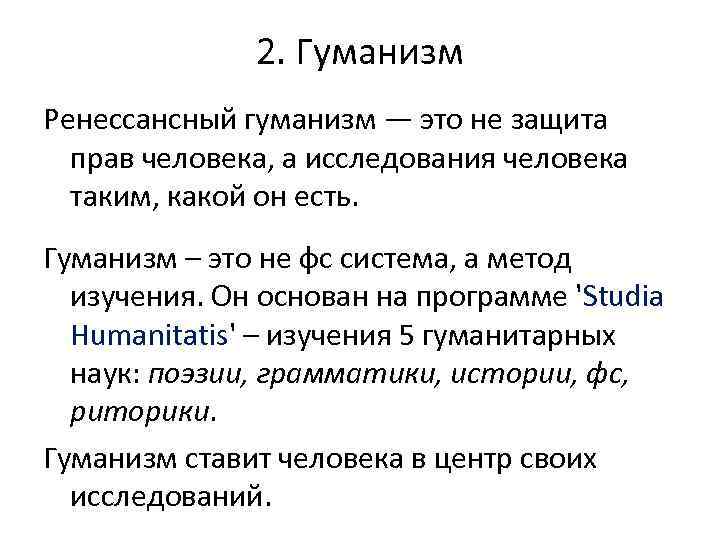 2. Гуманизм

Ренессансный гуманизм — это не защита прав человека, а исследования человека таким, какой он есть.

Гуманизм – это не фс система, а метод изучения. Он основан на программе 'Studia Humanitatis' – изучения 5 гуманитарных наук: поэзии, грамматики, истории, фс, риторики.

Гуманизм ставит человека в центр своих исследований.